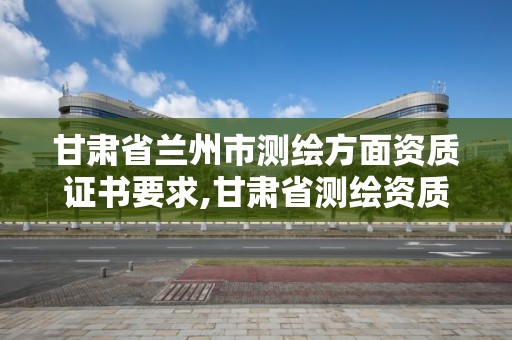 甘肃省兰州市测绘方面资质证书要求,甘肃省测绘资质